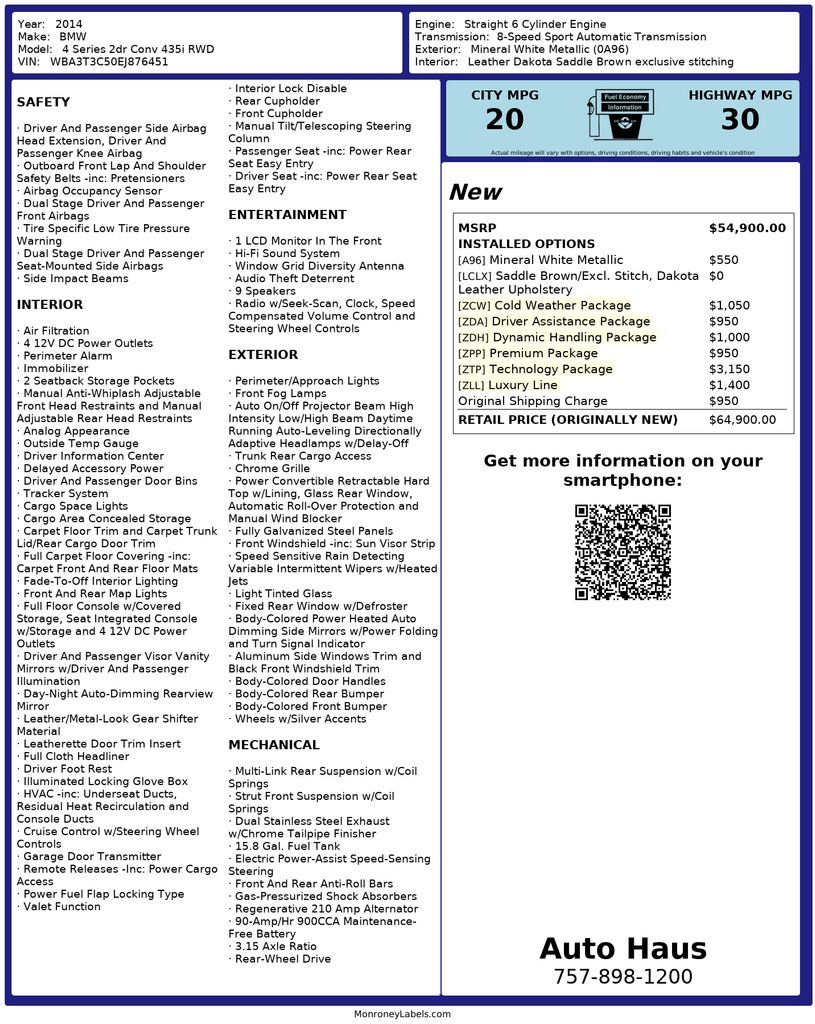 Year: 2014
Make: BMW
Model: 4 Series 2dr Conv 435i RWD
VIN: WBA3T3C50EJ876451

Engine: Straight 6 Cylinder Engine
Transmission: 8-Speed Sport Automatic Transmission
Exterior: Mineral White Metallic (0A96)
Interior: Leather Dakota Saddle Brown exclusive stitching

SAFETY

· Driver And Passenger Side Airbag Head Extension, Driver And Passenger Knee Airbag
· Outboard Front Lap And Shoulder Safety Belts -inc: Pretensioners
· Airbag Occupancy Sensor
· Dual Stage Driver And Passenger Front Airbags
· Tire Specific Low Tire Pressure Warning
· Dual Stage Driver And Passenger Seat-Mounted Side Airbags
· Side Impact Beams

INTERIOR

· Air Filtration
· 4 12V DC Power Outlets
· Perimeter Alarm
· Immobilizer
· 2 Seatback Storage Pockets
· Manual Anti-Whiplash Adjustable Front Head Restraints and Manual Adjustable Rear Head Restraints
· Analog Appearance
· Outside Temp Gauge
· Driver Information Center
· Delayed Accessory Power
· Driver And Passenger Door Bins
· Tracker System
· Cargo Space Lights
· Cargo Area Concealed Storage
· Carpet Floor Trim and Carpet Trunk Lid/Rear Cargo Door Trim
· Full Carpet Floor Covering -inc: Carpet Front And Rear Floor Mats
· Fade-To-Off Interior Lighting
· Front And Rear Map Lights
· Full Floor Console w/Covered Storage, Seat Integrated Console w/Storage and 4 12V DC Power Outlets
· Driver And Passenger Visor Vanity Mirrors w/Driver And Passenger Illumination
· Day-Night Auto-Dimming Rearview Mirror
· Leather/Metal-Look Gear Shifter Material
· Leatherette Door Trim Insert
· Full Cloth Headliner
· Driver Foot Rest
· Illuminated Locking Glove Box
· HVAC -inc: Underseat Ducts, Residual Heat Recirculation and Console Ducts
· Cruise Control w/Steering Wheel Controls
· Garage Door Transmitter
· Remote Releases -Inc: Power Cargo Access
· Power Fuel Flap Locking Type
· Valet Function
· Interior Lock Disable
· Rear Cupholder
· Front Cupholder
· Manual Tilt/Telescoping Steering Column
· Passenger Seat -inc: Power Rear Seat Easy Entry
· Driver Seat -inc: Power Rear Seat Easy Entry

ENTERTAINMENT

· 1 LCD Monitor In The Front
· Hi-Fi Sound System
· Window Grid Diversity Antenna
· Audio Theft Deterrent
· 9 Speakers
· Radio w/Seek-Scan, Clock, Speed Compensated Volume Control and Steering Wheel Controls

EXTERIOR

· Perimeter/Approach Lights
· Front Fog Lamps
· Auto On/Off Projector Beam High Intensity Low/High Beam Daytime Running Auto-Leveling Directionally Adaptive Headlamps w/Delay-Off
· Trunk Rear Cargo Access
· Chrome Grille
· Power Convertible Retractable Hard Top w/Lining, Glass Rear Window, Automatic Roll-Over Protection and Manual Wind Blocker
· Fully Galvanized Steel Panels
· Front Windshield -inc: Sun Visor Strip
· Speed Sensitive Rain Detecting Variable Intermittent Wipers w/Heated Jets
· Light Tinted Glass
· Fixed Rear Window w/Defroster
· Body-Colored Power Heated Auto Dimming Side Mirrors w/Power Folding and Turn Signal Indicator
· Aluminum Side Windows Trim and Black Front Windshield Trim
· Body-Colored Door Handles
· Body-Colored Rear Bumper
· Body-Colored Front Bumper
· Wheels w/Silver Accents

MECHANICAL

· Multi-Link Rear Suspension w/Coil Springs
· Strut Front Suspension w/Coil Springs
· Dual Stainless Steel Exhaust w/Chrome Tailpipe Finisher
· 15.8 Gal. Fuel Tank
· Electric Power-Assist Speed-Sensing Steering
· Front And Rear Anti-Roll Bars
· Gas-Pressurized Shock Absorbers
· Regenerative 210 Amp Alternator
· 90-Amp/Hr 900CCA Maintenance-Free Battery
· 3.15 Axle Ratio
· Rear-Wheel Drive

CITY MPG
20
Fuel Economy Information
HIGHWAY MPG
30
Actual mileage will vary with options, driving conditions, driving habits and vehicle's condition

New

| MSRP | $54,900.00 |
|---|---|
| INSTALLED OPTIONS | |
| [A96] Mineral White Metallic | $550 |
| [LCLX] Saddle Brown/Excl. Stitch, Dakota Leather Upholstery | $0 |
| [ZCW] Cold Weather Package | $1,050 |
| [ZDA] Driver Assistance Package | $950 |
| [ZDH] Dynamic Handling Package | $1,000 |
| [ZPP] Premium Package | $950 |
| [ZTP] Technology Package | $3,150 |
| [ZLL] Luxury Line | $1,400 |
| Original Shipping Charge | $950 |
| RETAIL PRICE (ORIGINALLY NEW) | $64,900.00 |

Get more information on your smartphone:

Auto Haus
757-898-1200

MonroneyLabels.com